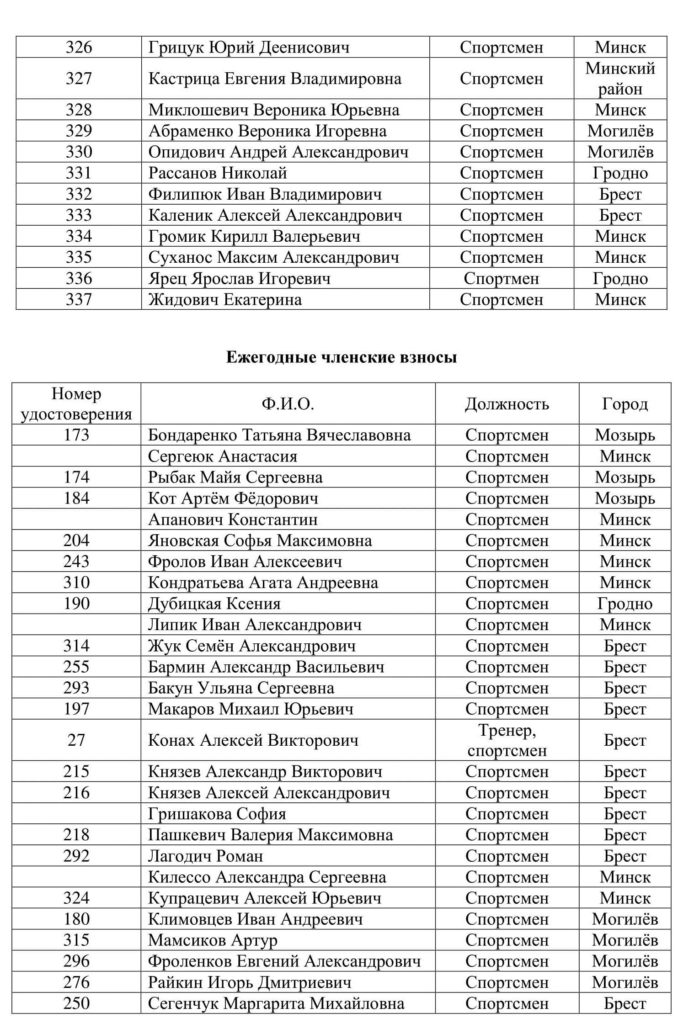 | 326 | Грицук Юрий Деенисович | Спортсмен | Минск |
|---|---|---|---|
| 327 | Кастрица Евгения Владимировна | Спортсмен | Минский район |
| 328 | Миклошевич Вероника Юрьевна | Спортсмен | Минск |
| 329 | Абраменко Вероника Игоревна | Спортсмен | Могилёв |
| 330 | Опидович Андрей Александрович | Спортсмен | Могилёв |
| 331 | Рассанов Николай | Спортсмен | Гродно |
| 332 | Филипюк Иван Владимирович | Спортсмен | Брест |
| 333 | Каленик Алексей Александрович | Спортсмен | Брест |
| 334 | Громик Кирилл Валерьевич | Спортсмен | Минск |
| 335 | Суханос Максим Александрович | Спортсмен | Минск |
| 336 | Ярец Ярослав Игоревич | Спортмен | Гродно |
| 337 | Жидович Екатерина | Спортсмен | Минск |

Ежегодные членские взносы

| Номер удостоверения | Ф.И.О. | Должность | Город |
|---|---|---|---|
| 173 | Бондаренко Татьяна Вячеславовна | Спортсмен | Мозырь |
|  | Сергеюк Анастасия | Спортсмен | Минск |
| 174 | Рыбак Майя Сергеевна | Спортсмен | Мозырь |
| 184 | Кот Артём Фёдорович | Спортсмен | Мозырь |
|  | Апанович Константин | Спортсмен | Минск |
| 204 | Яновская Софья Максимовна | Спортсмен | Минск |
| 243 | Фролов Иван Алексеевич | Спортсмен | Минск |
| 310 | Кондратьева Агата Андреевна | Спортсмен | Минск |
| 190 | Дубицкая Ксения | Спортсмен | Гродно |
|  | Липик Иван Александрович | Спортсмен | Минск |
| 314 | Жук Семён Александрович | Спортсмен | Брест |
| 255 | Бармин Александр Васильевич | Спортсмен | Брест |
| 293 | Бакун Ульяна Сергеевна | Спортсмен | Брест |
| 197 | Макаров Михаил Юрьевич | Спортсмен | Брест |
| 27 | Конах Алексей Викторович | Тренер, спортсмен | Брест |
| 215 | Князев Александр Викторович | Спортсмен | Брест |
| 216 | Князев Алексей Александрович | Спортсмен | Брест |
|  | Гришакова София | Спортсмен | Брест |
| 218 | Пашкевич Валерия Максимовна | Спортсмен | Брест |
| 292 | Лагодич Роман | Спортсмен | Брест |
|  | Килессо Александра Сергеевна | Спортсмен | Минск |
| 324 | Купрацевич Алексей Юрьевич | Спортсмен | Минск |
| 180 | Климовцев Иван Андреевич | Спортсмен | Могилёв |
| 315 | Мамсиков Артур | Спортсмен | Могилёв |
| 296 | Фроленков Евгений Александрович | Спортсмен | Могилёв |
| 276 | Райкин Игорь Дмитриевич | Спортсмен | Могилёв |
| 250 | Сегенчук Маргарита Михайловна | Спортсмен | Брест |